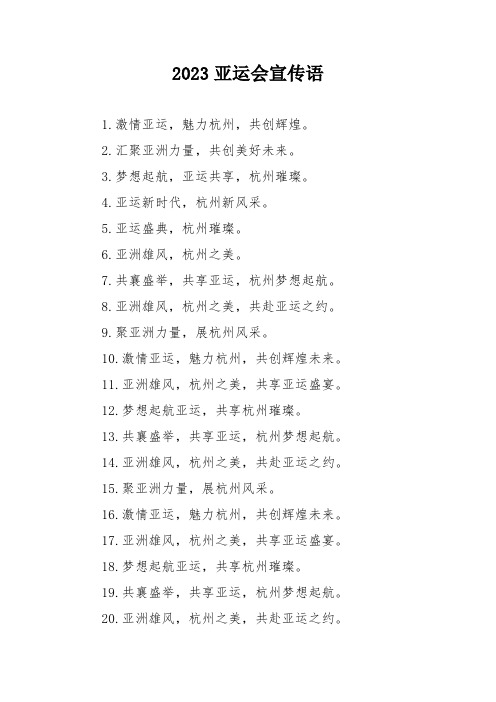 2023 亚运会宣传语

1. 激情亚运，魅力杭州，共创辉煌。

2. 汇聚亚洲力量，共创美好未来。

3. 梦想起航，亚运共享，杭州璀璨。

4. 亚运新时代，杭州新风采。

5. 亚运盛典，杭州璀璨。

6. 亚洲雄风，杭州之美。

7. 共襄盛举，共享亚运，杭州梦想起航。

8. 亚洲雄风，杭州之美，共赴亚运之约。

9. 聚亚洲力量，展杭州风采。

10. 激情亚运，魅力杭州，共创辉煌未来。

11. 亚洲雄风，杭州之美，共享亚运盛宴。

12. 梦想起航亚运，共享杭州璀璨。

13. 共襄盛举，共享亚运，杭州梦想起航。

14. 亚洲雄风，杭州之美，共赴亚运之约。

15. 聚亚洲力量，展杭州风采。

16. 激情亚运，魅力杭州，共创辉煌未来。

17. 亚洲雄风，杭州之美，共享亚运盛宴。

18. 梦想起航亚运，共享杭州璀璨。

19. 共襄盛举，共享亚运，杭州梦想起航。

20. 亚洲雄风，杭州之美，共赴亚运之约。